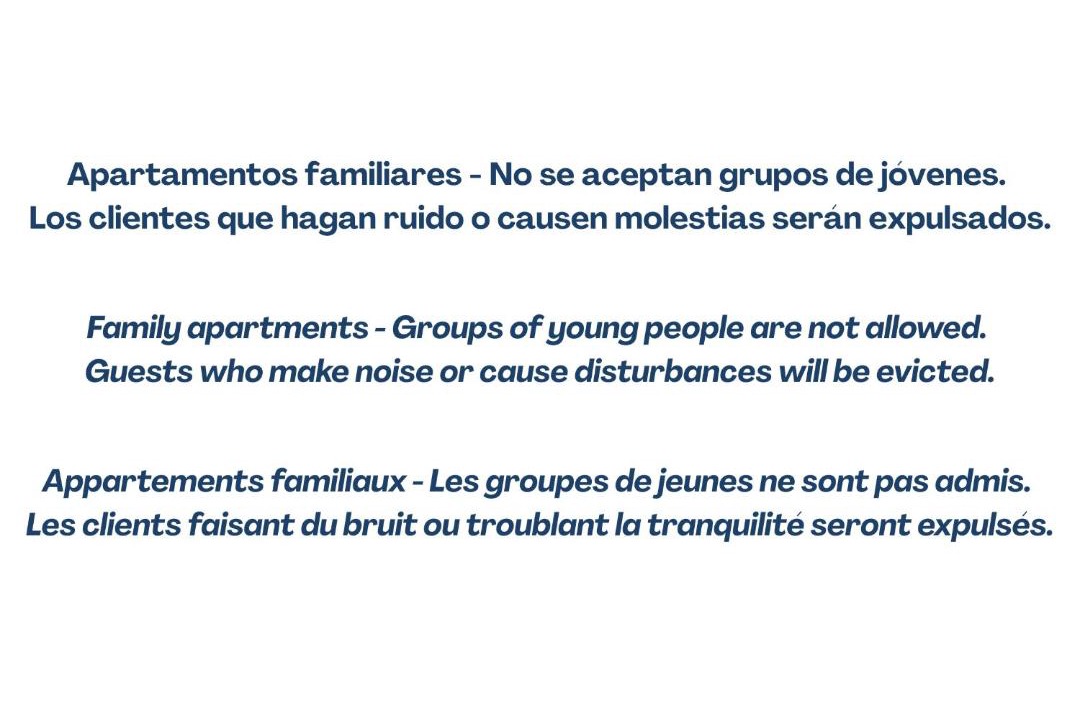 Apartamentos familiares - No se aceptan grupos de jóvenes.
Los clientes que hagan ruido o causen molestias serán expulsados.

Family apartments - Groups of young people are not allowed.
Guests who make noise or cause disturbances will be evicted.

Appartements familiaux - Les groupes de jeunes ne sont pas admis.
Les clients faisant du bruit ou troublant la tranquilité seront expulsés.